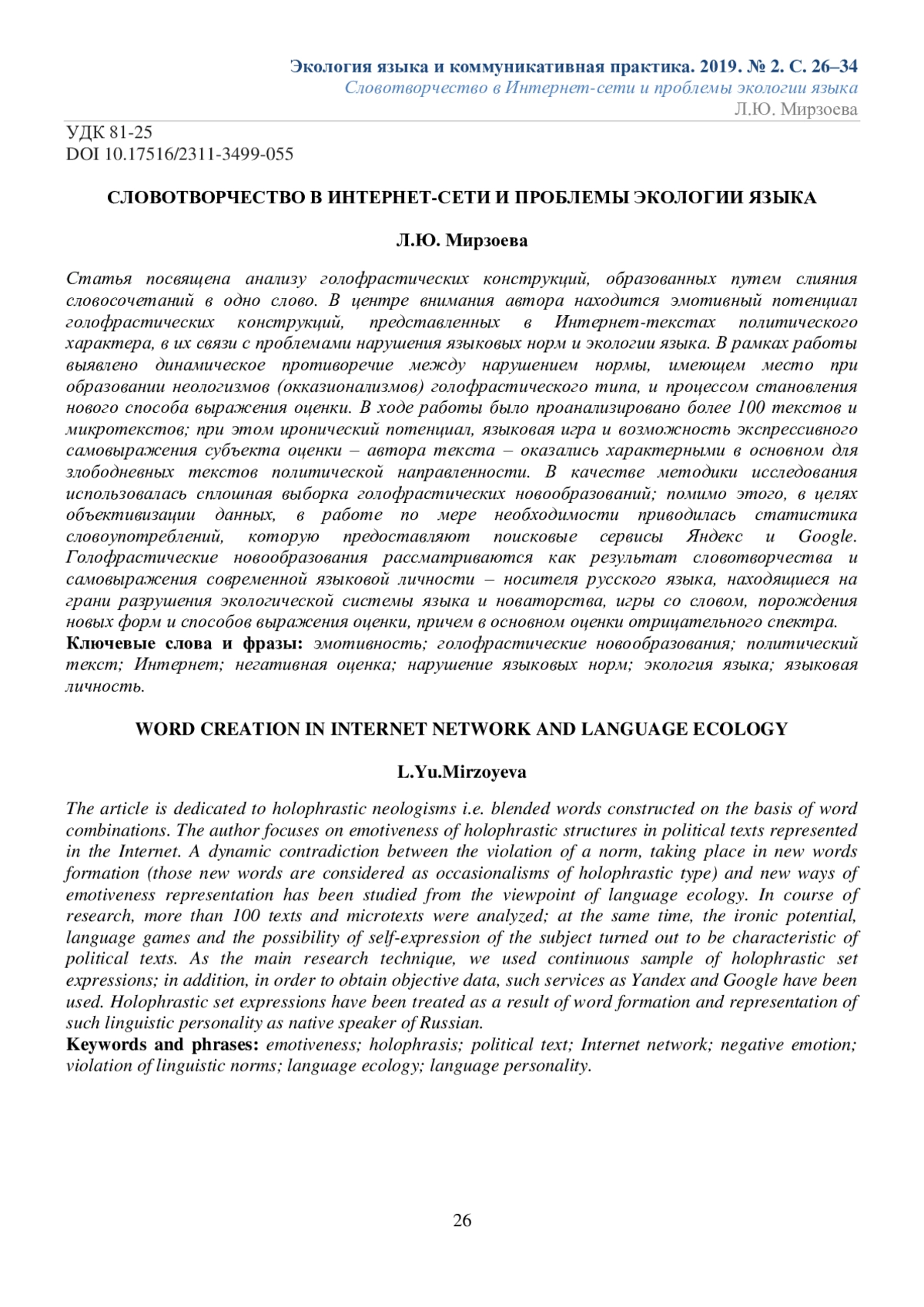 Экология языка и коммуникативная практика. 2019. № 2. С. 26–34
Словотворчество в Интернет-сети и проблемы экологии языка
Л.Ю. Мирзоева

УДК 81-25
DOI 10.17516/2311-3499-055

СЛОВОТВОРЧЕСТВО В ИНТЕРНЕТ-СЕТИ И ПРОБЛЕМЫ ЭКОЛОГИИ ЯЗЫКА

Л.Ю. Мирзоева

Статья посвящена анализу голофрастических конструкций, образованных путем слияния словосочетаний в одно слово. В центре внимания автора находится эмотивный потенциал голофрастических конструкций, представленных в Интернет-текстах политического характера, в их связи с проблемами нарушения языковых норм и экологии языка. В рамках работы выявлено динамическое противоречие между нарушением нормы, имеющем место при образовании неологизмов (окказионализмов) голофрастического типа, и процессом становления нового способа выражения оценки. В ходе работы было проанализировано более 100 текстов и микротекстов; при этом иронический потенциал, языковая игра и возможность экспрессивного самовыражения субъекта оценки – автора текста – оказались характерными в основном для злободневных текстов политической направленности. В качестве методики исследования использовалась сплошная выборка голофрастических новообразований; помимо этого, в целях объективизации данных, в работе по мере необходимости приводилась статистика словоупотреблений, которую предоставляют поисковые сервисы Яндекс и Google. Голофрастические новообразования рассматриваются как результат словотворчества и самовыражения современной языковой личности – носителя русского языка, находящиеся на грани разрушения экологической системы языка и новаторства, игры со словом, порождения новых форм и способов выражения оценки, причем в основном оценки отрицательного спектра.
Ключевые слова и фразы: эмотивность; голофрастические новообразования; политический текст; Интернет; негативная оценка; нарушение языковых норм; экология языка; языковая личность.

WORD CREATION IN INTERNET NETWORK AND LANGUAGE ECOLOGY

L.Yu.Mirzoyeva

The article is dedicated to holophrastic neologisms i.e. blended words constructed on the basis of word combinations. The author focuses on emotiveness of holophrastic structures in political texts represented in the Internet. A dynamic contradiction between the violation of a norm, taking place in new words formation (those new words are considered as occasionalisms of holophrastic type) and new ways of emotiveness representation has been studied from the viewpoint of language ecology. In course of research, more than 100 texts and microtexts were analyzed; at the same time, the ironic potential, language games and the possibility of self-expression of the subject turned out to be characteristic of political texts. As the main research technique, we used continuous sample of holophrastic set expressions; in addition, in order to obtain objective data, such services as Yandex and Google have been used. Holophrastic set expressions have been treated as a result of word formation and representation of such linguistic personality as native speaker of Russian.
Keywords and phrases: emotiveness; holophrasis; political text; Internet network; negative emotion; violation of linguistic norms; language ecology; language personality.

26